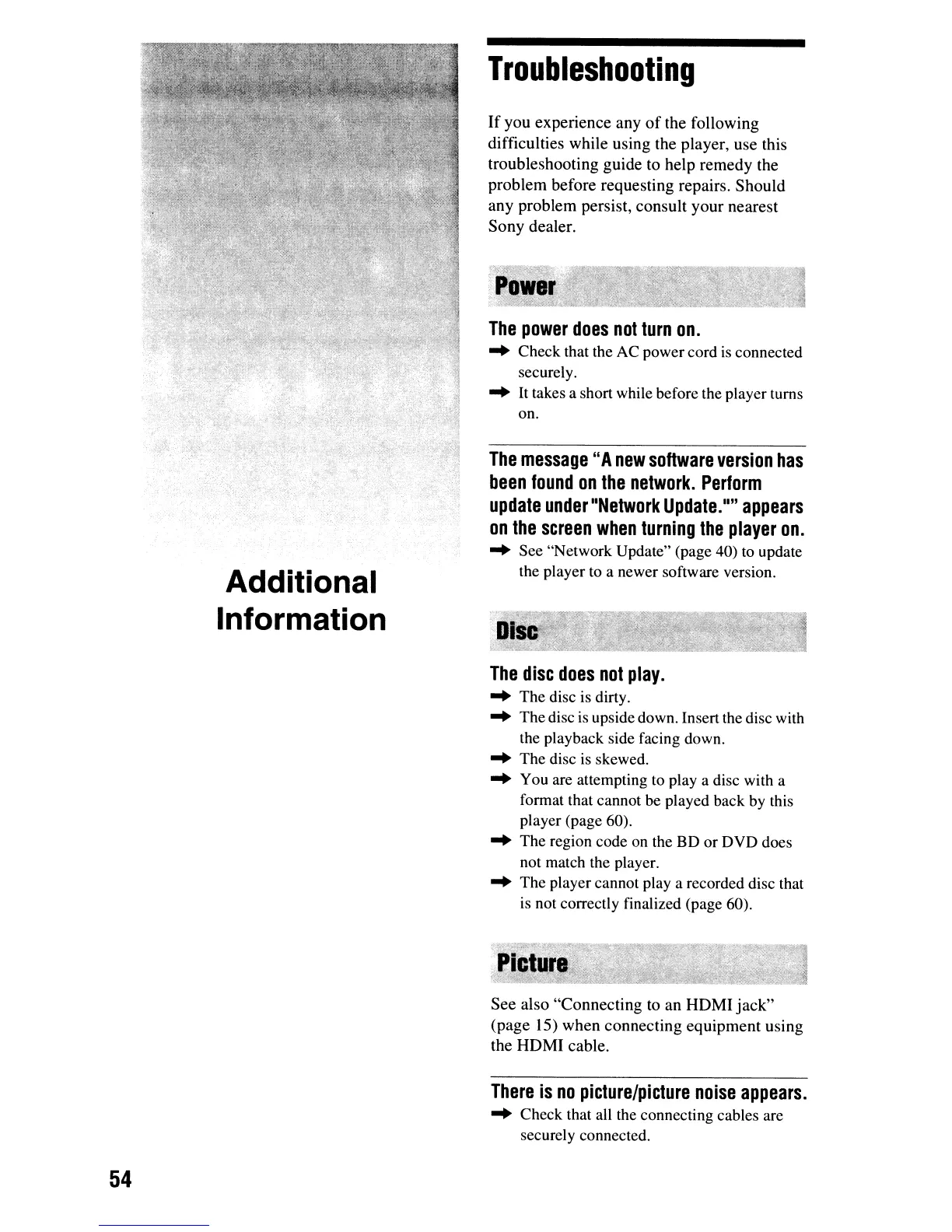 Additional Information

Troubleshooting

If you experience any of the following difficulties while using the player, use this troubleshooting guide to help remedy the problem before requesting repairs. Should any problem persist, consult your nearest Sony dealer.

Power

The power does not turn on.
➡ Check that the AC power cord is connected securely.
➡ It takes a short while before the player turns on.

The message "A new software version has been found on the network. Perform update under "Network Update."" appears on the screen when turning the player on.
➡ See "Network Update" (page 40) to update the player to a newer software version.

Disc

The disc does not play.
➡ The disc is dirty.
➡ The disc is upside down. Insert the disc with the playback side facing down.
➡ The disc is skewed.
➡ You are attempting to play a disc with a format that cannot be played back by this player (page 60).
➡ The region code on the BD or DVD does not match the player.
➡ The player cannot play a recorded disc that is not correctly finalized (page 60).

Picture

See also "Connecting to an HDMI jack" (page 15) when connecting equipment using the HDMI cable.

There is no picture/picture noise appears.
➡ Check that all the connecting cables are securely connected.

54